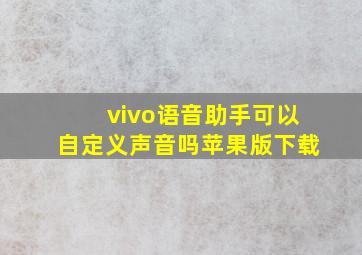 vivo语音助手可以自定义声音吗苹果版下载